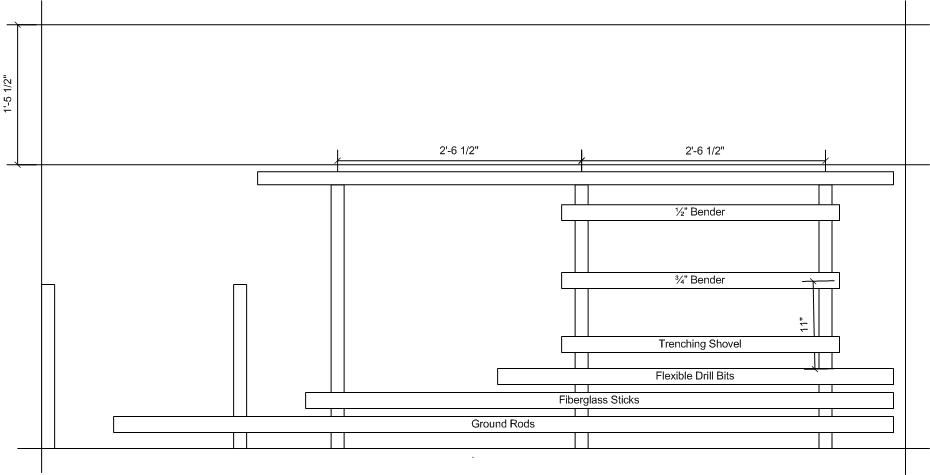 1'-5 1/2"

2'-6 1/2"

2'-6 1/2"

½" Bender

¾" Bender

11"

Trenching Shovel

Flexible Drill Bits

Fiberglass Sticks

Ground Rods